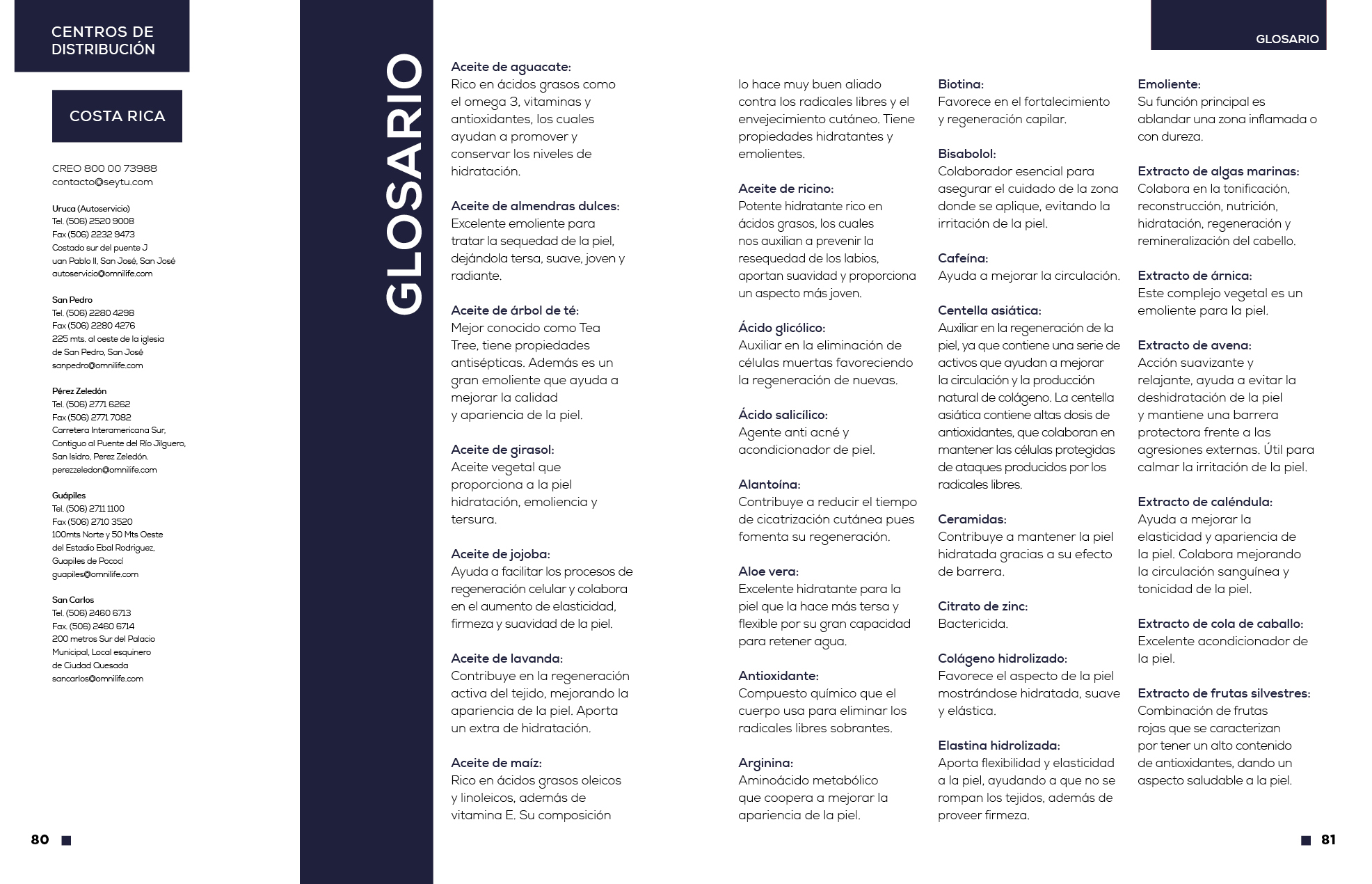 CENTROS DE DISTRIBUCIÓN

COSTA RICA

CREO 800 00 73988
contacto@seytu.com

Uruca (Autoservicio)
Tel. (506) 2520 9008
Fax (506) 2232 9473
Costado sur del puente J uan Pablo II, San José, San José
autoservicio@omnilife.com

San Pedro
Tel. (506) 2280 4298
Fax (506) 2280 4276
225 mts. al oeste de la iglesia de San Pedro, San José
sanpedro@omnilife.com

Pérez Zeledón
Tel. (506) 2771 6262
Fax (506) 2771 7082
Carretera Interamericana Sur, Contiguo al Puente del Río Jilguero, San Isidro, Perez Zeledón.
perezzeledon@omnilife.com

Guápiles
Tel. (506) 2711 1100
Fax (506) 2710 3520
100mts Norte y 50 Mts Oeste del Estadio Ebal Rodriguez, Guapiles de Pococí
guapiles@omnilife.com

San Carlos
Tel. (506) 2460 6713
Fax. (506) 2460 6714
200 metros Sur del Palacio Municipal, Local esquinero de Ciudad Quesada
sancarlos@omnilife.com

80

GLOSARIO

GLOSARIO

Aceite de aguacate:
Rico en ácidos grasos como el omega 3, vitaminas y antioxidantes, los cuales ayudan a promover y conservar los niveles de hidratación.

Aceite de almendras dulces:
Excelente emoliente para tratar la sequedad de la piel, dejándola tersa, suave, joven y radiante.

Aceite de árbol de té:
Mejor conocido como Tea Tree, tiene propiedades antisépticas. Además es un gran emoliente que ayuda a mejorar la calidad y apariencia de la piel.

Aceite de girasol:
Aceite vegetal que proporciona a la piel hidratación, emoliencia y tersura.

Aceite de jojoba:
Ayuda a facilitar los procesos de regeneración celular y colabora en el aumento de elasticidad, firmeza y suavidad de la piel.

Aceite de lavanda:
Contribuye en la regeneración activa del tejido, mejorando la apariencia de la piel. Aporta un extra de hidratación.

Aceite de maíz:
Rico en ácidos grasos oleicos y linoleicos, además de vitamina E. Su composición lo hace muy buen aliado contra los radicales libres y el envejecimiento cutáneo. Tiene propiedades hidratantes y emolientes.

Aceite de ricino:
Potente hidratante rico en ácidos grasos, los cuales nos auxilian a prevenir la resequedad de los labios, aportan suavidad y proporciona un aspecto más joven.

Ácido glicólico:
Auxiliar en la eliminación de células muertas favoreciendo la regeneración de nuevas.

Ácido salicílico:
Agente anti acné y acondicionador de piel.

Alantoína:
Contribuye a reducir el tiempo de cicatrización cutánea pues fomenta su regeneración.

Aloe vera:
Excelente hidratante para la piel que la hace más tersa y flexible por su gran capacidad para retener agua.

Antioxidante:
Compuesto químico que el cuerpo usa para eliminar los radicales libres sobrantes.

Arginina:
Aminoácido metabólico que coopera a mejorar la apariencia de la piel.

Biotina:
Favorece en el fortalecimiento y regeneración capilar.

Bisabolol:
Colaborador esencial para asegurar el cuidado de la zona donde se aplique, evitando la irritación de la piel.

Cafeína:
Ayuda a mejorar la circulación.

Centella asiática:
Auxiliar en la regeneración de la piel, ya que contiene una serie de activos que ayudan a mejorar la circulación y la producción natural de colágeno. La centella asiática contiene altas dosis de antioxidantes, que colaboran en mantener las células protegidas de ataques producidos por los radicales libres.

Ceramidas:
Contribuye a mantener la piel hidratada gracias a su efecto de barrera.

Citrato de zinc:
Bactericida.

Colágeno hidrolizado:
Favorece el aspecto de la piel mostrándose hidratada, suave y elástica.

Elastina hidrolizada:
Aporta flexibilidad y elasticidad a la piel, ayudando a que no se rompan los tejidos, además de proveer firmeza.

Emoliente:
Su función principal es ablandar una zona inflamada o con dureza.

Extracto de algas marinas:
Colabora en la tonificación, reconstrucción, nutrición, hidratación, regeneración y remineralización del cabello.

Extracto de árnica:
Este complejo vegetal es un emoliente para la piel.

Extracto de avena:
Acción suavizante y relajante, ayuda a evitar la deshidratación de la piel y mantiene una barrera protectora frente a las agresiones externas. Útil para calmar la irritación de la piel.

Extracto de caléndula:
Ayuda a mejorar la elasticidad y apariencia de la piel. Colabora mejorando la circulación sanguínea y tonicidad de la piel.

Extracto de cola de caballo:
Excelente acondicionador de la piel.

Extracto de frutas silvestres:
Combinación de frutas rojas que se caracterizan por tener un alto contenido de antioxidantes, dando un aspecto saludable a la piel.

81